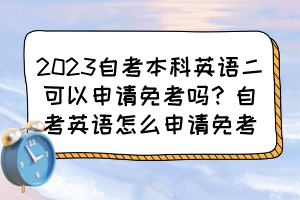 2023自考本科英语二可以申请免考吗？自考英语怎么申请免考

12
3
6
9